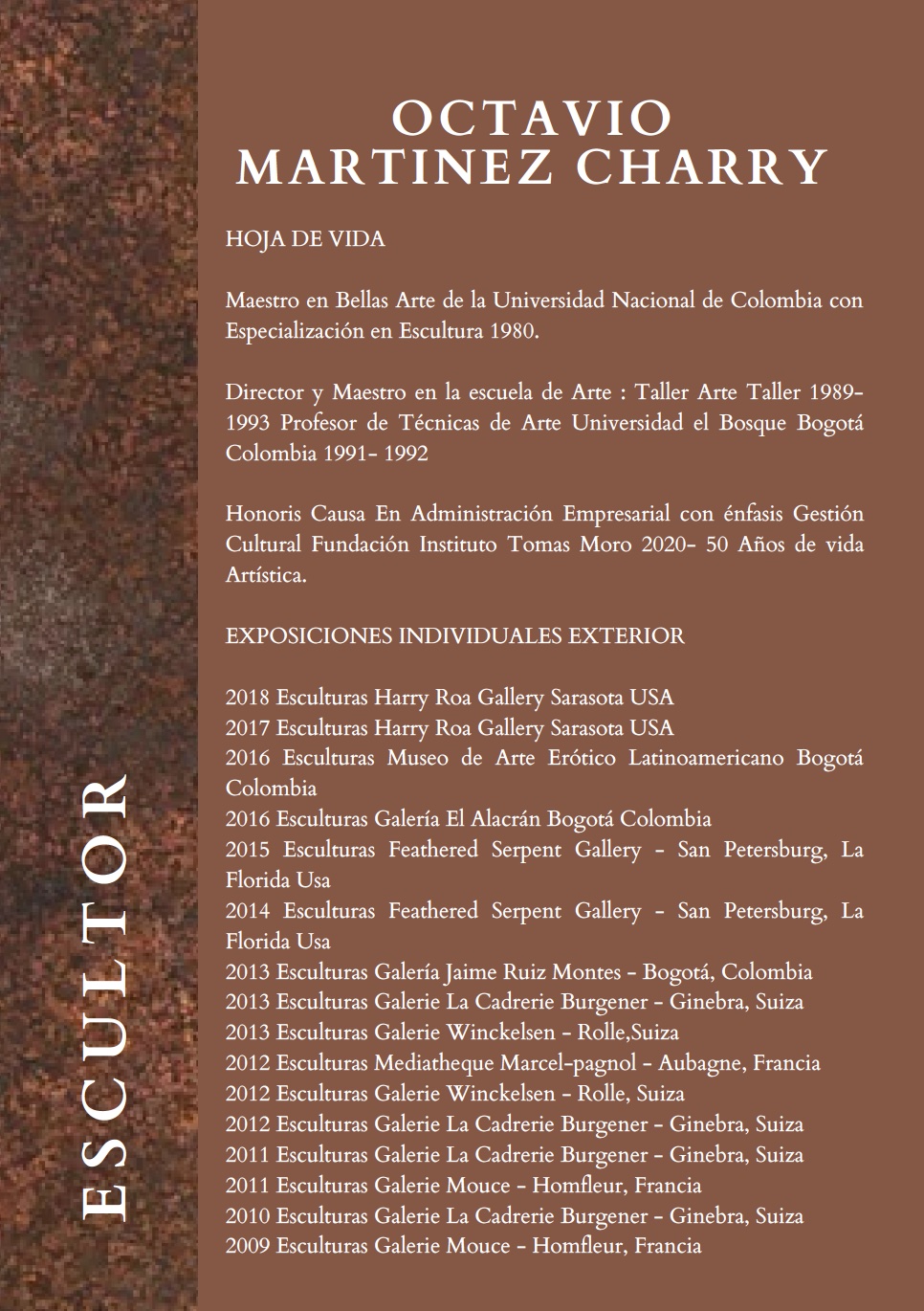 ESCULTOR

OCTAVIO
MARTINEZ CHARRY

HOJA DE VIDA

Maestro en Bellas Arte de la Universidad Nacional de Colombia con Especialización en Escultura 1980.

Director y Maestro en la escuela de Arte : Taller Arte Taller 1989-1993 Profesor de Técnicas de Arte Universidad el Bosque Bogotá Colombia 1991- 1992

Honoris Causa En Administración Empresarial con énfasis Gestión Cultural Fundación Instituto Tomas Moro 2020- 50 Años de vida Artística.

EXPOSICIONES INDIVIDUALES EXTERIOR

2018 Esculturas Harry Roa Gallery Sarasota USA
2017 Esculturas Harry Roa Gallery Sarasota USA
2016 Esculturas Museo de Arte Erótico Latinoamericano Bogotá Colombia
2016 Esculturas Galería El Alacrán Bogotá Colombia
2015 Esculturas Feathered Serpent Gallery - San Petersburg, La Florida Usa
2014 Esculturas Feathered Serpent Gallery - San Petersburg, La Florida Usa
2013 Esculturas Galería Jaime Ruiz Montes - Bogotá, Colombia
2013 Esculturas Galerie La Cadrerie Burgener - Ginebra, Suiza
2013 Esculturas Galerie Winckelsen - Rolle,Suiza
2012 Esculturas Mediatheque Marcel-pagnol - Aubagne, Francia
2012 Esculturas Galerie Winckelsen - Rolle, Suiza
2012 Esculturas Galerie La Cadrerie Burgener - Ginebra, Suiza
2011 Esculturas Galerie La Cadrerie Burgener - Ginebra, Suiza
2011 Esculturas Galerie Mouce - Homfleur, Francia
2010 Esculturas Galerie La Cadrerie Burgener - Ginebra, Suiza
2009 Esculturas Galerie Mouce - Homfleur, Francia